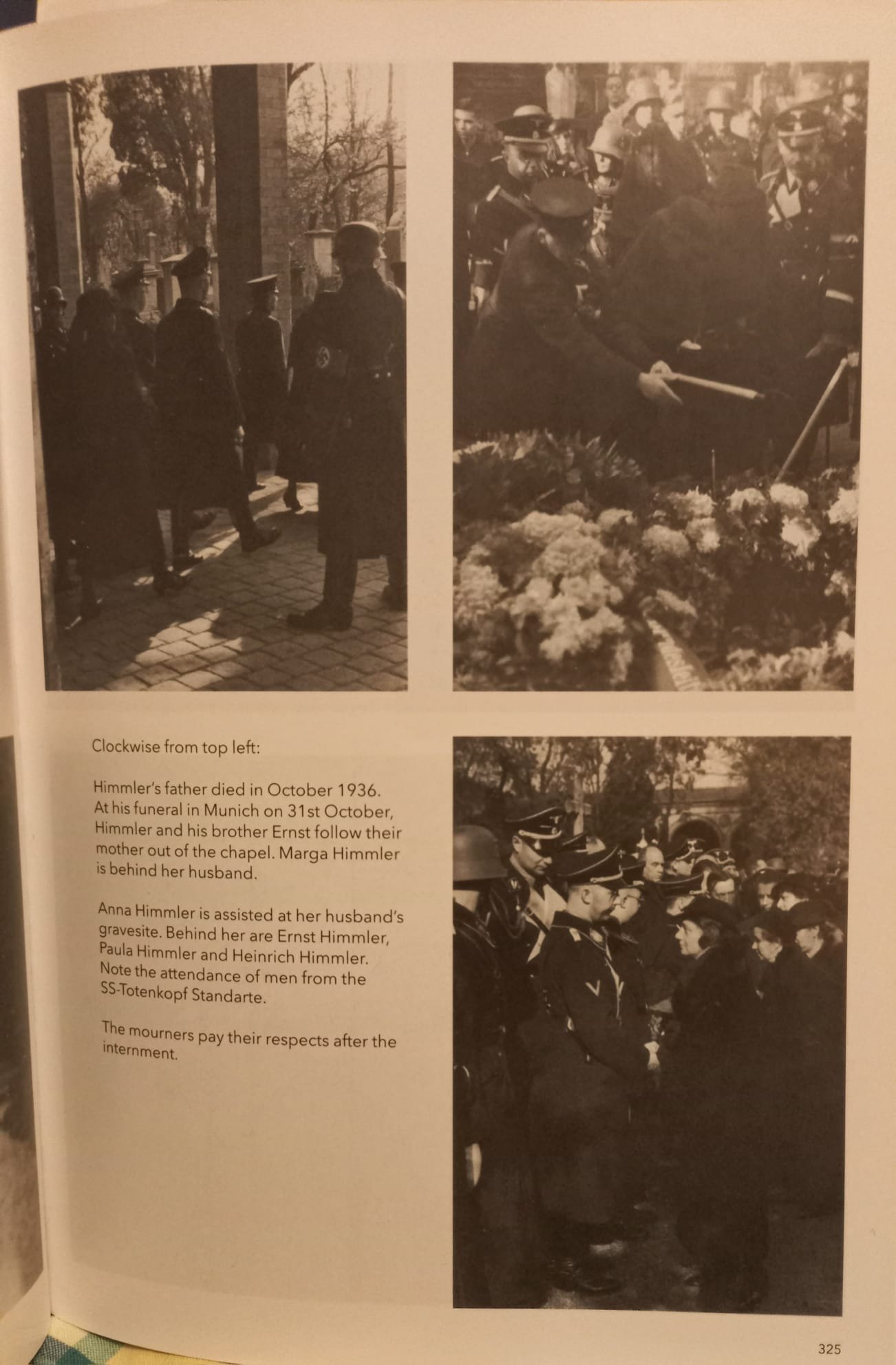 Clockwise from top left:

Himmler's father died in October 1936. At his funeral in Munich on 31st October, Himmler and his brother Ernst follow their mother out of the chapel. Marga Himmler is behind her husband.

Anna Himmler is assisted at her husband's gravesite. Behind her are Ernst Himmler, Paula Himmler and Heinrich Himmler. Note the attendance of men from the SS-Totenkopf Standarte.

The mourners pay their respects after the internment.

325